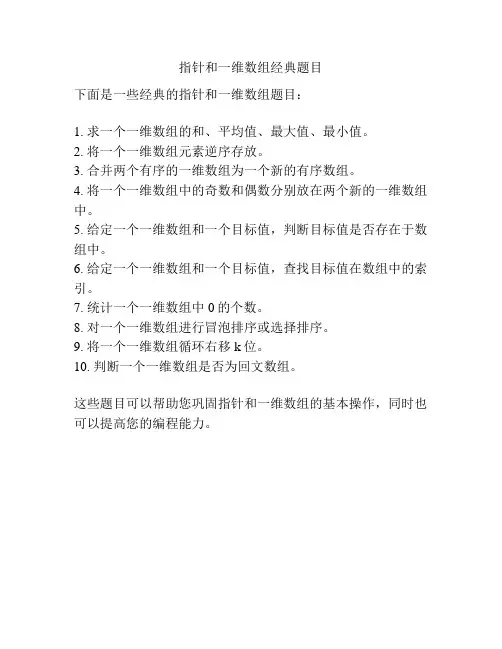 指针和一维数组经典题目

下面是一些经典的指针和一维数组题目：

1. 求一个一维数组的和、平均值、最大值、最小值。
2. 将一个一维数组元素逆序存放。
3. 合并两个有序的一维数组为一个新的有序数组。
4. 将一个一维数组中的奇数和偶数分别放在两个新的一维数组中。
5. 给定一个一维数组和一个目标值，判断目标值是否存在于数组中。
6. 给定一个一维数组和一个目标值，查找目标值在数组中的索引。
7. 统计一个一维数组中 0 的个数。
8. 对一个一维数组进行冒泡排序或选择排序。
9. 将一个一维数组循环右移 k 位。
10. 判断一个一维数组是否为回文数组。

这些题目可以帮助您巩固指针和一维数组的基本操作，同时也可以提高您的编程能力。